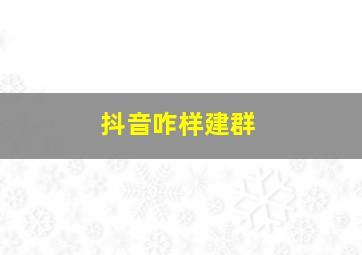 抖音咋样建群